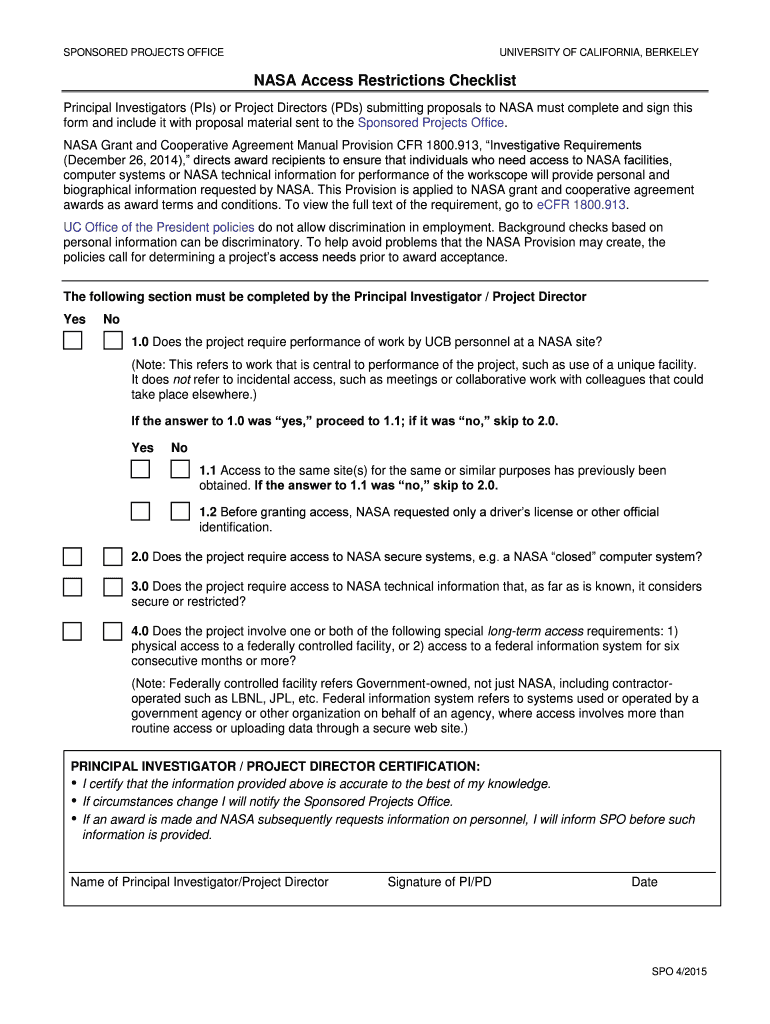 SPONSORED PROJECTS OFFICE

UNIVERSITY OF CALIFORNIA, BERKELEY

NASA Access Restrictions Checklist

Principal Investigators (PIs) or Project Directors (PDs) submitting proposals to NASA must complete and sign this form and include it with proposal material sent to the Sponsored Projects Office.

NASA Grant and Cooperative Agreement Manual Provision CFR 1800.913, "Investigative Requirements (December 26, 2014)," directs award recipients to ensure that individuals who need access to NASA facilities, computer systems or NASA technical information for performance of the workscope will provide personal and biographical information requested by NASA. This Provision is applied to NASA grant and cooperative agreement awards as award terms and conditions. To view the full text of the requirement, go to eCFR 1800.913.

UC Office of the President policies do not allow discrimination in employment. Background checks based on personal information can be discriminatory. To help avoid problems that the NASA Provision may create, the policies call for determining a project's access needs prior to award acceptance.

The following section must be completed by the Principal Investigator / Project Director

Yes No

1.0 Does the project require performance of work by UCB personnel at a NASA site?

(Note: This refers to work that is central to performance of the project, such as use of a unique facility. It does not refer to incidental access, such as meetings or collaborative work with colleagues that could take place elsewhere.)

If the answer to 1.0 was "yes," proceed to 1.1; if it was "no," skip to 2.0.

Yes No

1.1 Access to the same site(s) for the same or similar purposes has previously been obtained. If the answer to 1.1 was "no," skip to 2.0.

1.2 Before granting access, NASA requested only a driver's license or other official identification.

2.0 Does the project require access to NASA secure systems, e.g. a NASA "closed" computer system?

3.0 Does the project require access to NASA technical information that, as far as is known, it considers secure or restricted?

4.0 Does the project involve one or both of the following special long-term access requirements: 1) physical access to a federally controlled facility, or 2) access to a federal information system for six consecutive months or more?

(Note: Federally controlled facility refers Government-owned, not just NASA, including contractor-operated such as LBNL, JPL, etc. Federal information system refers to systems used or operated by a government agency or other organization on behalf of an agency, where access involves more than routine access or uploading data through a secure web site.)

PRINCIPAL INVESTIGATOR / PROJECT DIRECTOR CERTIFICATION:
• I certify that the information provided above is accurate to the best of my knowledge.
• If circumstances change I will notify the Sponsored Projects Office.
• If an award is made and NASA subsequently requests information on personnel, I will inform SPO before such information is provided.

Name of Principal Investigator/Project Director Signature of PI/PD Date

SPO 4/2015